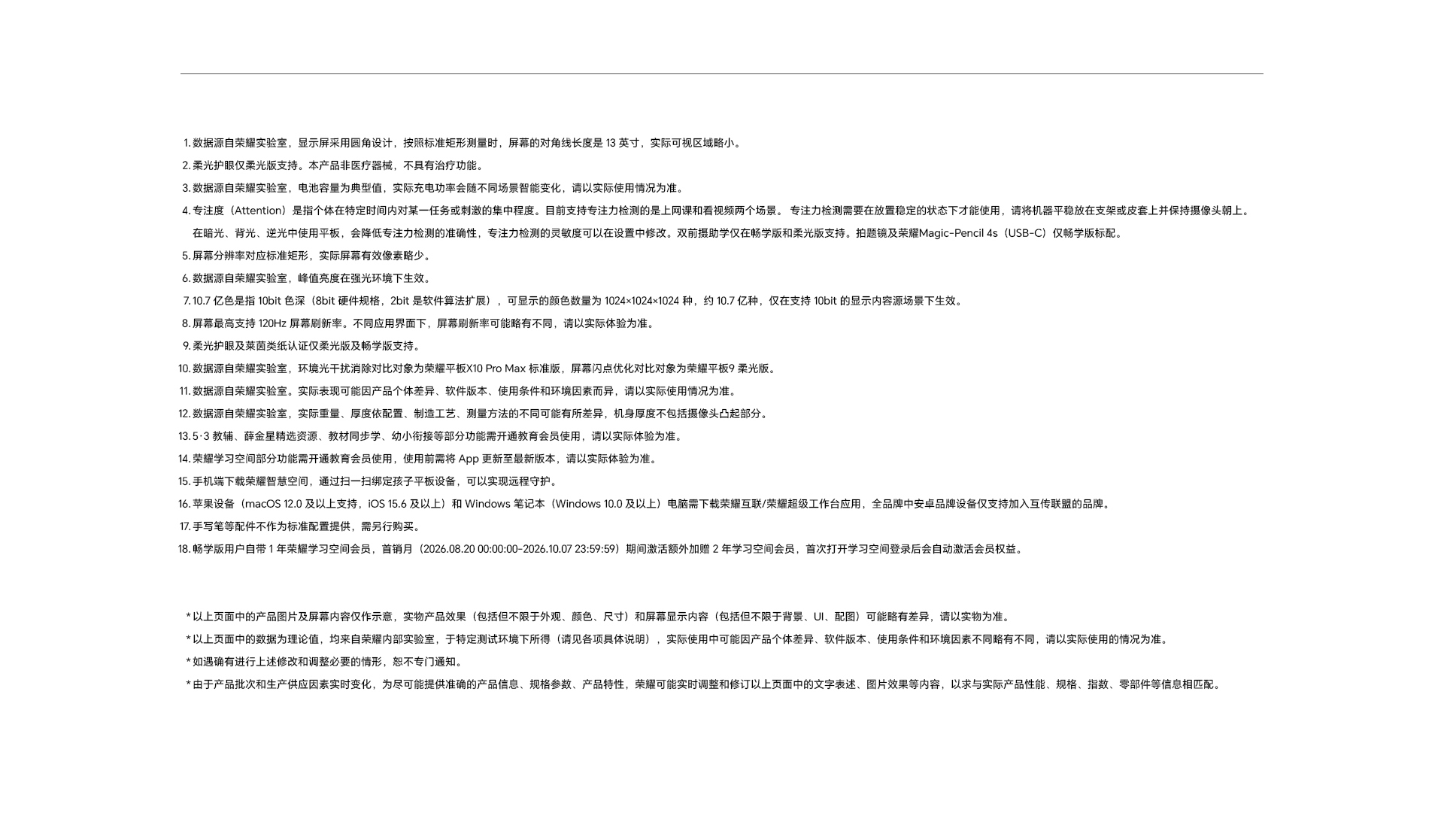 1.数据源自荣耀实验室，显示屏采用圆角设计，按照标准矩形测量时，屏幕的对角线长度是13英寸，实际可视区域略小。

2.柔光护眼仅柔光版支持。本产品非医疗器械，不具有治疗功能。

3.数据源自荣耀实验室，电池容量为典型值，实际充电功率会随不同场景智能变化，请以实际使用情况为准。

4.专注度（Attention）是指个体在特定时间内对某一任务或刺激的集中程度。目前支持专注力检测的是上网课和看视频两个场景。专注力检测需要在放置稳定的状态下才能使用，请将机器平稳放在支架或皮套上并保持摄像头朝上。在暗光、背光、逆光中使用平板，会降低专注力检测的准确性，专注力检测的灵敏度可以在设置中修改。双前摄助学仅在畅学版和柔光版支持。拍题镜及荣耀Magic-Pencil 4s（USB-C）仅畅学版标配。

5.屏幕分辨率对应标准矩形，实际屏幕有效像素略少。

6.数据源自荣耀实验室，峰值亮度在强光环境下生效。

7.10.7亿色是指10bit色深（8bit硬件规格，2bit是软件算法扩展），可显示的颜色数量为1024×1024×1024种，约10.7亿种，仅在支持10bit的显示内容源场景下生效。

8.屏幕最高支持120Hz屏幕刷新率。不同应用界面下，屏幕刷新率可能略有不同，请以实际体验为准。

9.柔光护眼及莱茵类纸认证仅柔光版及畅学版支持。

10.数据源自荣耀实验室，环境光干扰消除对比对象为荣耀平板X10 Pro Max标准版，屏幕闪点优化对比对象为荣耀平板9柔光版。

11.数据源自荣耀实验室。实际表现可能因产品个体差异、软件版本、使用条件和环境因素而异，请以实际使用情况为准。

12.数据源自荣耀实验室，实际重量、厚度依配置、制造工艺、测量方法的不同可能有所差异，机身厚度不包括摄像头凸起部分。

13.5·3教辅、薛金星精选资源、教材同步学、幼小衔接等部分功能需开通教育会员使用，请以实际体验为准。

14.荣耀学习空间部分功能需开通教育会员使用，使用前需将App更新至最新版本，请以实际体验为准。

15.手机端下载荣耀智慧空间，通过扫一扫绑定孩子平板设备，可以实现远程守护。

16.苹果设备（macOS 12.0及以上支持，iOS 15.6及以上）和Windows笔记本（Windows 10.0及以上）电脑需下载荣耀互联/荣耀超级工作台应用，全品牌中安卓品牌设备仅支持加入互传联盟的品牌。

17.手写笔等配件不作为标准配置提供，需另行购买。

18.畅学版用户自带1年荣耀学习空间会员，首销月（2026.08.20 00:00:00-2026.10.07 23:59:59）期间激活额外加赠2年学习空间会员，首次打开学习空间登录后会自动激活会员权益。

*以上页面中的产品图片及屏幕内容仅作示意，实物产品效果（包括但不限于外观、颜色、尺寸）和屏幕显示内容（包括但不限于背景、UI、配图）可能略有差异，请以实物为准。

*以上页面中的数据为理论值，均来自荣耀内部实验室，于特定测试环境下所得（请见各项具体说明），实际使用中可能因产品个体差异、软件版本、使用条件和环境因素不同略有不同，请以实际使用的情况为准。

*如遇确有进行上述修改和调整必要的情形，恕不专门通知。

*由于产品批次和生产供应因素实时变化，为尽可能提供准确的产品信息、规格参数、产品特性，荣耀可能实时调整和修订以上页面中的文字表述、图片效果等内容，以求与实际产品性能、规格、指数、零部件等信息相匹配。